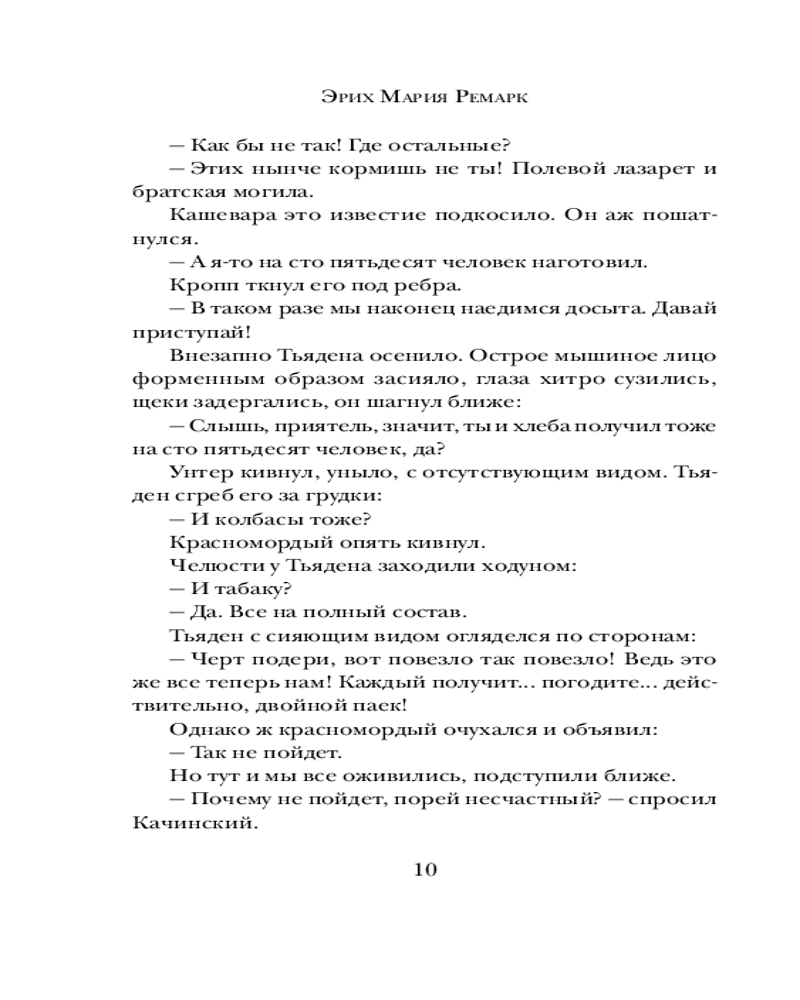 Эрих Мария Ремарк

— Как бы не так! Где остальные?

— Этих нынче кормишь не ты! Полевой лазарет и братская могила.

Кашевара это известие подкосило. Он аж пошатнулся.

— А я-то на сто пятьдесят человек наготовил.

Кропп ткнул его под ребра.

— В таком разе мы наконец наедимся досыта. Давай приступай!

Внезапно Тьядена осенило. Острое мышиное лицо форменным образом засияло, глаза хитро сузились, щеки задергались, он шагнул ближе:

— Слышь, приятель, значит, ты и хлеба получил тоже на сто пятьдесят человек, да?

Унтер кивнул, уныло, с отсутствующим видом. Тьяден сгреб его за грудки:

— И колбасы тоже?

Красномордый опять кивнул.

Челюсти у Тьядена заходили ходуном:

— И табаку?

— Да. Все на полный состав.

Тьяден с сияющим видом огляделся по сторонам:

— Черт подери, вот повезло так повезло! Ведь это же все теперь нам! Каждый получит... погодите... действительно, двойной паек!

Однако ж красномордый очухался и объявил:

— Так не пойдет.

Но тут и мы все оживились, подступили ближе.

— Почему не пойдет, порей несчастный? — спросил Качинский.

10